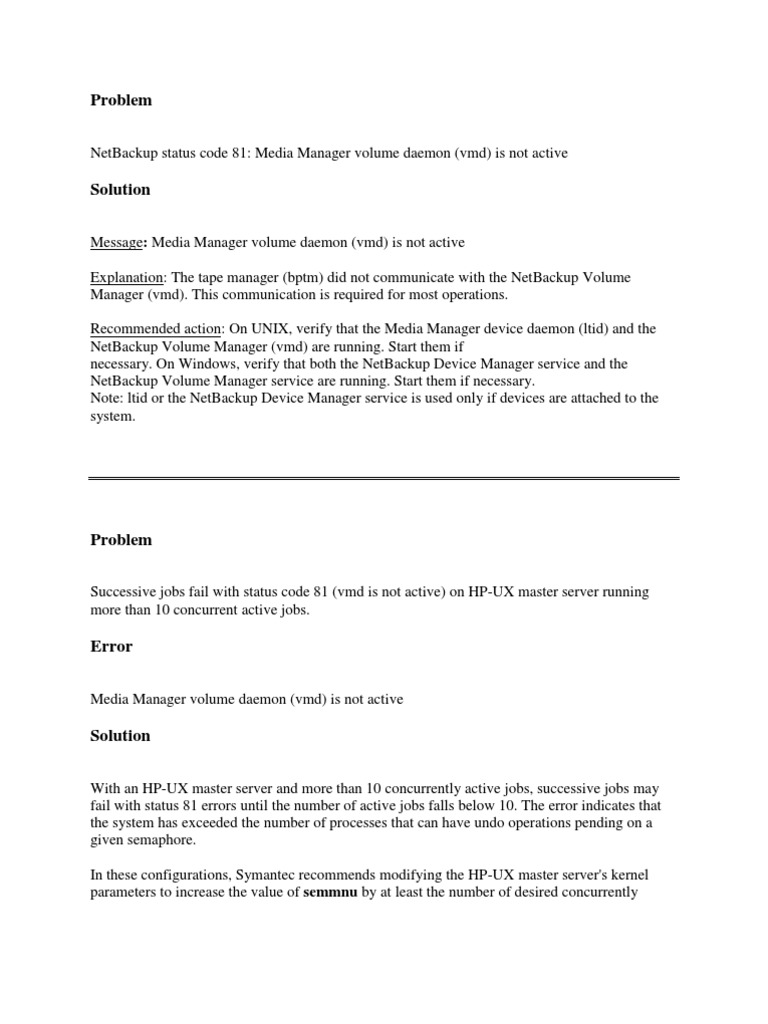 Problem

NetBackup status code 81: Media Manager volume daemon (vmd) is not active

Solution

Message: Media Manager volume daemon (vmd) is not active

Explanation: The tape manager (bptm) did not communicate with the NetBackup Volume Manager (vmd). This communication is required for most operations.

Recommended action: On UNIX, verify that the Media Manager device daemon (ltid) and the NetBackup Volume Manager (vmd) are running. Start them if necessary. On Windows, verify that both the NetBackup Device Manager service and the NetBackup Volume Manager service are running. Start them if necessary.
Note: ltid or the NetBackup Device Manager service is used only if devices are attached to the system.

Problem

Successive jobs fail with status code 81 (vmd is not active) on HP-UX master server running more than 10 concurrent active jobs.

Error

Media Manager volume daemon (vmd) is not active

Solution

With an HP-UX master server and more than 10 concurrently active jobs, successive jobs may fail with status 81 errors until the number of active jobs falls below 10. The error indicates that the system has exceeded the number of processes that can have undo operations pending on a given semaphore.

In these configurations, Symantec recommends modifying the HP-UX master server's kernel parameters to increase the value of semmnu by at least the number of desired concurrently